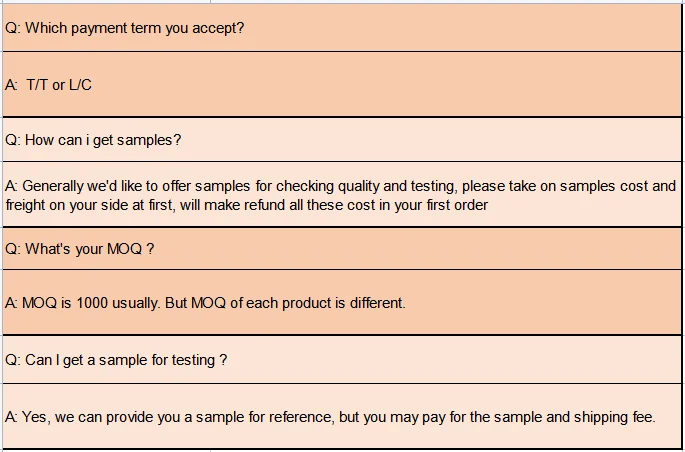 Q: Which payment term you accept?

A: T/T or L/C

Q: How can i get samples?

A: Generally we'd like to offer samples for checking quality and testing, please take on samples cost and freight on your side at first, will make refund all these cost in your first order

Q: What's your MOQ ?

A: MOQ is 1000 usually. But MOQ of each product is different.

Q: Can I get a sample for testing ?

A: Yes, we can provide you a sample for reference, but you may pay for the sample and shipping fee.